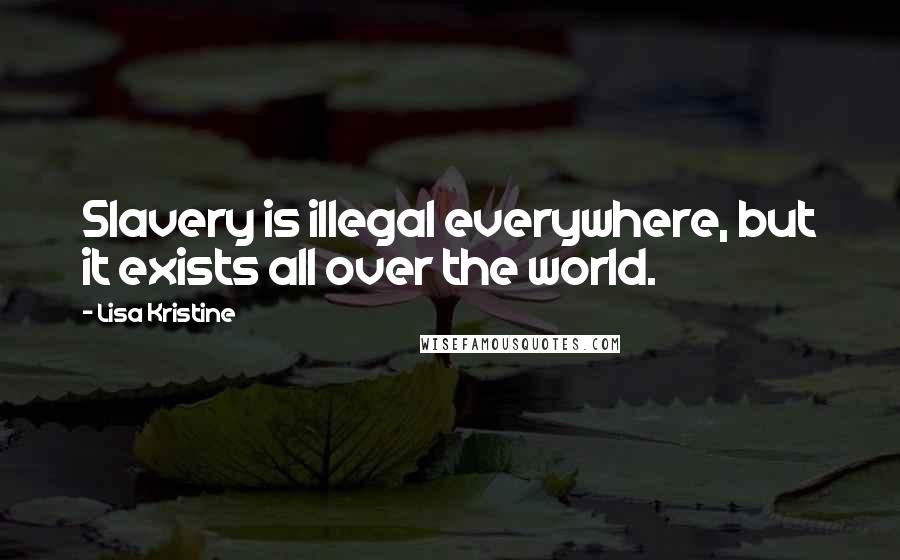 Slavery is illegal everywhere, but it exists all over the world.

- Lisa Kristine

WISEFAMOUSQUOTES.COM